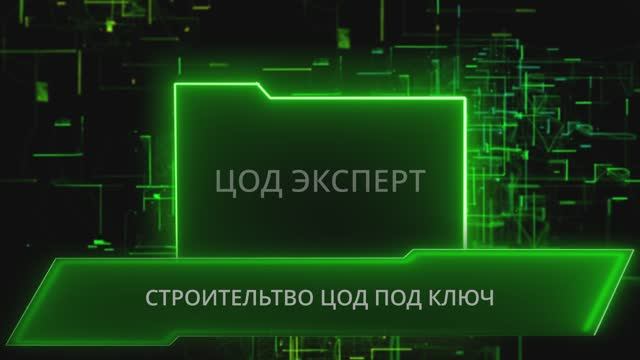 ЦОД ЭКСПЕРТ

СТРОИТЕЛЬТВО ЦОД ПОД КЛЮЧ